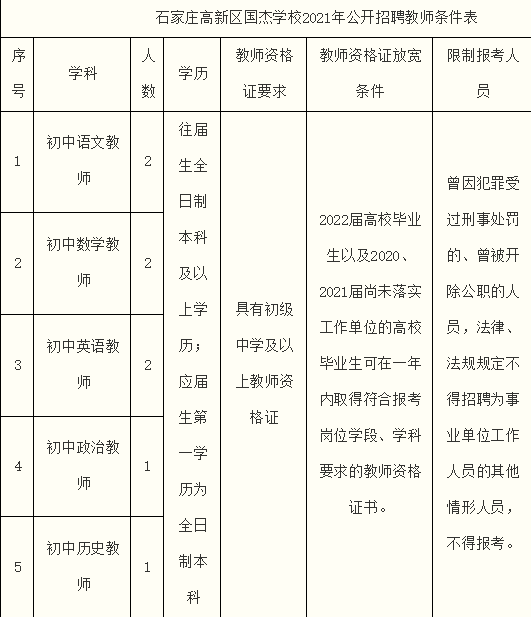 石家庄高新区国杰学校2021年公开招聘教师条件表

| 序号 | 学科 | 人数 | 学历 | 教师资格证要求 | 教师资格证放宽条件 | 限制报考人员 |
|---|---|---|---|---|---|---|
| 1 | 初中语文教师 | 2 | 往届生全日制本科及以上学历；应届生第一学历为全日制本科 | 具有初级中学及以上教师资格证 | 2022届高校毕业生以及2020、2021届尚未落实工作单位的高校毕业生可在一年内取得符合报考岗位学段、学科要求的教师资格证书。 | 曾因犯罪受过刑事处罚的、曾被开除公职的人员，法律、法规规定不得招聘为事业单位工作人员的其他情形人员，不得报考。 |
| 2 | 初中数学教师 | 2 | | | | |
| 3 | 初中英语教师 | 2 | | | | |
| 4 | 初中政治教师 | 1 | | | | |
| 5 | 初中历史教师 | 1 | | | | |